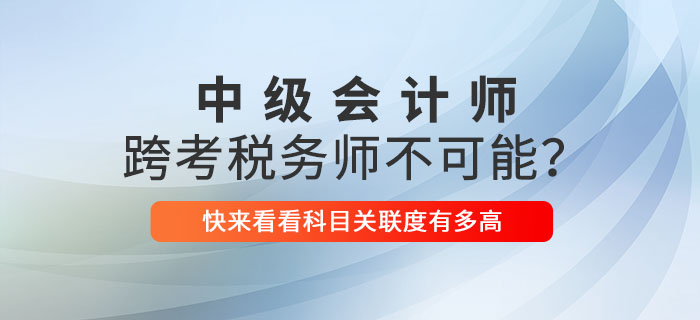 中级会计师
跨考税务师不可能？
快来看看科目关联度有多高